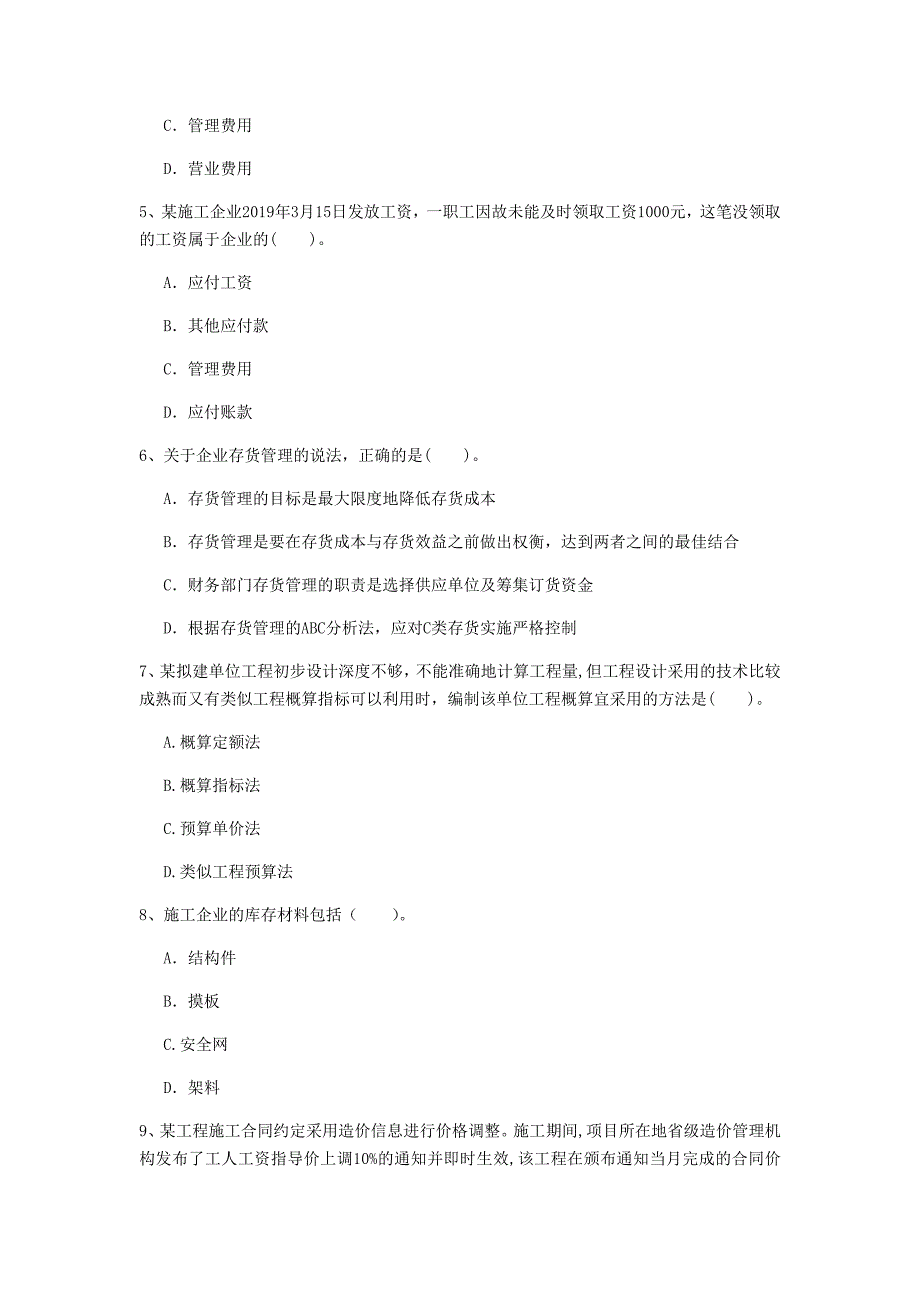 C. 管理费用

D. 营业费用

5、某施工企业2019年3月15日发放工资，一职工因故未能及时领取工资1000元，这笔没领取的工资属于企业的(　　)。

A. 应付工资

B. 其他应付款

C. 管理费用

D. 应付账款

6、关于企业存货管理的说法，正确的是(　　)。

A. 存货管理的目标是最大限度地降低存货成本

B. 存货管理是要在存货成本与存货效益之前做出权衡，达到两者之间的最佳结合

C. 财务部门存货管理的职责是选择供应单位及筹集订货资金

D. 根据存货管理的ABC分析法，应对C类存货实施严格控制

7、某拟建单位工程初步设计深度不够，不能准确地计算工程量，但工程设计采用的技术比较成熟而又有类似工程概算指标可以利用时，编制该单位工程概算宜采用的方法是(　　)。

A.概算定额法

B.概算指标法

C.预算单价法

D.类似工程预算法

8、施工企业的库存材料包括（　　）。

A. 结构件

B. 摸板

C.安全网

D. 架料

9、某工程施工合同约定采用造价信息进行价格调整。施工期间，项目所在地省级造价管理机构发布了工人工资指导价上调10%的通知并即时生效，该工程在颁布通知当月完成的合同价